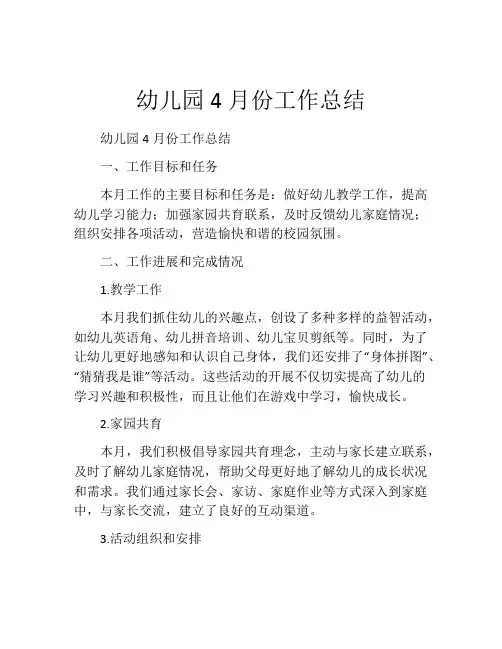 幼儿园 4 月份工作总结

幼儿园 4 月份工作总结

一、工作目标和任务

本月工作的主要目标和任务是：做好幼儿教学工作，提高幼儿学习能力；加强家园共育联系，及时反馈幼儿家庭情况；组织安排各项活动，营造愉快和谐的校园氛围。

二、工作进展和完成情况

1.教学工作

本月我们抓住幼儿的兴趣点，创设了多种多样的益智活动，如幼儿英语角、幼儿拼音培训、幼儿宝贝剪纸等。同时，为了让幼儿更好地感知和认识自己身体，我们还安排了“身体拼图”、“猜猜我是谁”等活动。这些活动的开展不仅切实提高了幼儿的学习兴趣和积极性，而且让他们在游戏中学习，愉快成长。

2.家园共育

本月，我们积极倡导家园共育理念，主动与家长建立联系，及时了解幼儿家庭情况，帮助父母更好地了解幼儿的成长状况和需求。我们通过家长会、家访、家庭作业等方式深入到家庭中，与家长交流，建立了良好的互动渠道。

3.活动组织和安排